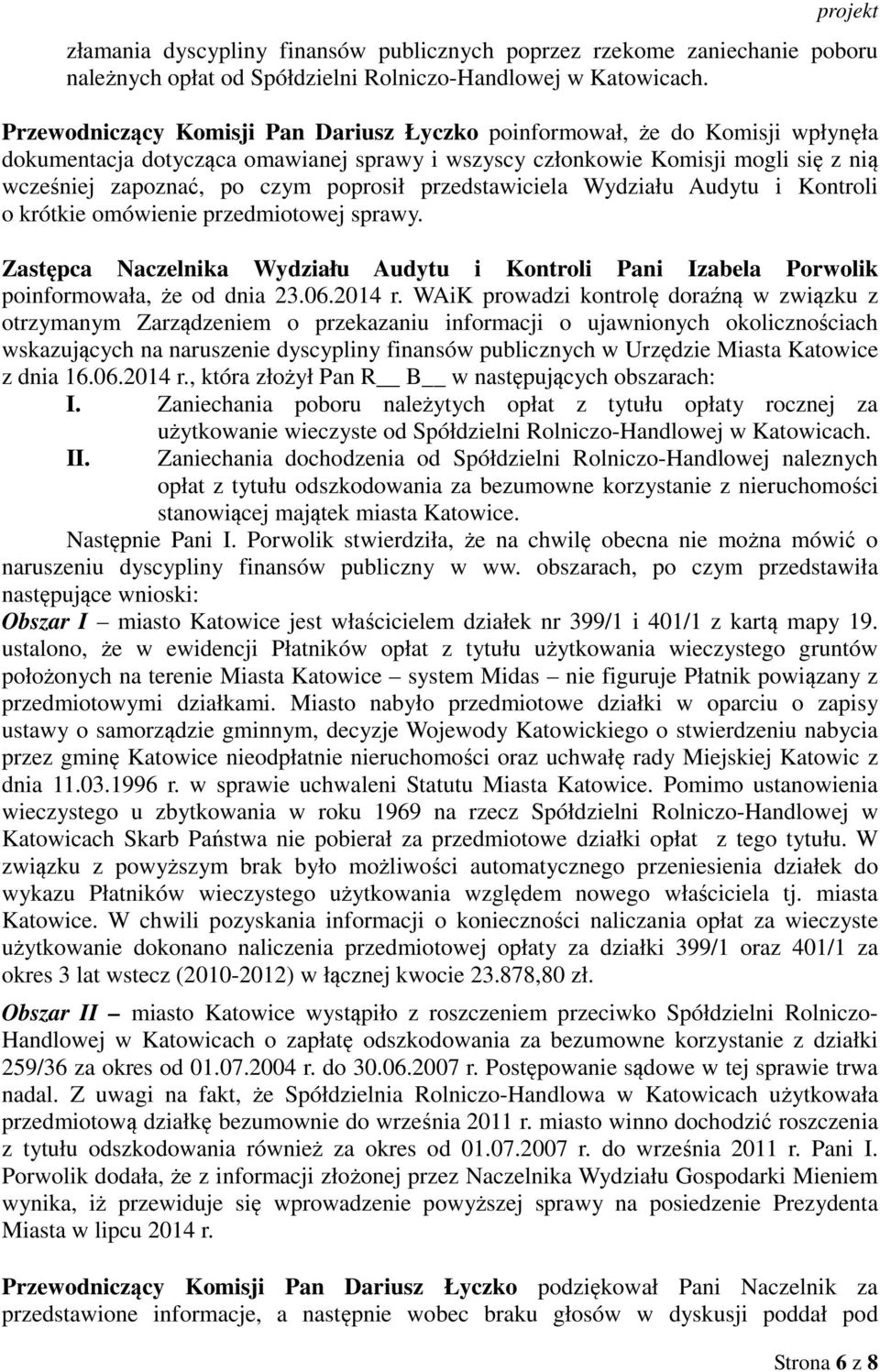 projekt

złamania dyscypliny finansów publicznych poprzez rzekome zaniechanie poboru należnych opłat od Spółdzielni Rolniczo-Handlowej w Katowicach.

Przewodniczący Komisji Pan Dariusz Łyczko poinformował, że do Komisji wpłynęła dokumentacja dotycząca omawianej sprawy i wszyscy członkowie Komisji mogli się z nią wcześniej zapoznać, po czym poprosił przedstawiciela Wydziału Audytu i Kontroli o krótkie omówienie przedmiotowej sprawy.

Zastępca Naczelnika Wydziału Audytu i Kontroli Pani Izabela Porwolik poinformowała, że od dnia 23.06.2014 r. WAiK prowadzi kontrolę doraźną w związku z otrzymanym Zarządzeniem o przekazaniu informacji o ujawnionych okolicznościach wskazujących na naruszenie dyscypliny finansów publicznych w Urzędzie Miasta Katowice z dnia 16.06.2014 r., która złożył Pan R__ B__ w następujących obszarach:
I. Zaniechania poboru należytych opłat z tytułu opłaty rocznej za użytkowanie wieczyste od Spółdzielni Rolniczo-Handlowej w Katowicach.
II. Zaniechania dochodzenia od Spółdzielni Rolniczo-Handlowej naleznych opłat z tytułu odszkodowania za bezumowne korzystanie z nieruchomości stanowiącej majątek miasta Katowice.
Następnie Pani I. Porwolik stwierdziła, że na chwilę obecna nie można mówić o naruszeniu dyscypliny finansów publiczny w ww. obszarach, po czym przedstawiła następujące wnioski:
Obszar I – miasto Katowice jest właścicielem działek nr 399/1 i 401/1 z kartą mapy 19. ustalono, że w ewidencji Płatników opłat z tytułu użytkowania wieczystego gruntów położonych na terenie Miasta Katowice – system Midas – nie figuruje Płatnik powiązany z przedmiotowymi działkami. Miasto nabyło przedmiotowe działki w oparciu o zapisy ustawy o samorządzie gminnym, decyzje Wojewody Katowickiego o stwierdzeniu nabycia przez gminę Katowice nieodpłatnie nieruchomości oraz uchwałę rady Miejskiej Katowic z dnia 11.03.1996 r. w sprawie uchwaleni Statutu Miasta Katowice. Pomimo ustanowienia wieczystego u zbytkowania w roku 1969 na rzecz Spółdzielni Rolniczo-Handlowej w Katowicach Skarb Państwa nie pobierał za przedmiotowe działki opłat z tego tytułu. W związku z powyższym brak było możliwości automatycznego przeniesienia działek do wykazu Płatników wieczystego użytkowania względem nowego właściciela tj. miasta Katowice. W chwili pozyskania informacji o konieczności naliczania opłat za wieczyste użytkowanie dokonano naliczenia przedmiotowej opłaty za działki 399/1 oraz 401/1 za okres 3 lat wstecz (2010-2012) w łącznej kwocie 23.878,80 zł.

Obszar II – miasto Katowice wystąpiło z roszczeniem przeciwko Spółdzielni Rolniczo-Handlowej w Katowicach o zapłatę odszkodowania za bezumowne korzystanie z działki 259/36 za okres od 01.07.2004 r. do 30.06.2007 r. Postępowanie sądowe w tej sprawie trwa nadal. Z uwagi na fakt, że Spółdzielnia Rolniczo-Handlowa w Katowicach użytkowała przedmiotową działkę bezumownie do września 2011 r. miasto winno dochodzić roszczenia z tytułu odszkodowania również za okres od 01.07.2007 r. do września 2011 r. Pani I. Porwolik dodała, że z informacji złożonej przez Naczelnika Wydziału Gospodarki Mieniem wynika, iż przewiduje się wprowadzenie powyższej sprawy na posiedzenie Prezydenta Miasta w lipcu 2014 r.

Przewodniczący Komisji Pan Dariusz Łyczko podziękował Pani Naczelnik za przedstawione informacje, a następnie wobec braku głosów w dyskusji poddał pod

Strona 6 z 8